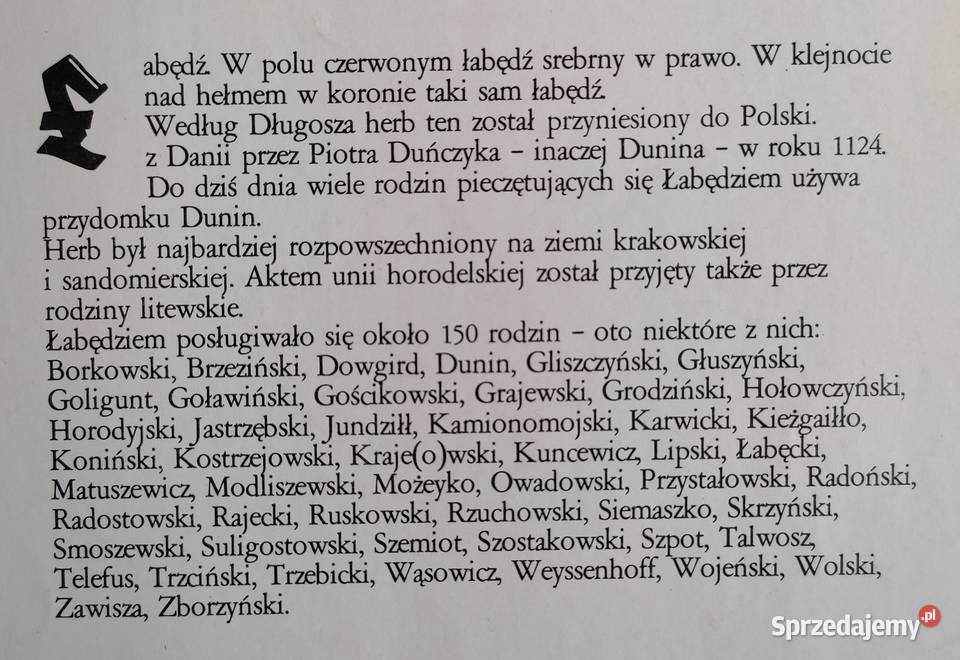 Łabędź. W polu czerwonym łabędź srebrny w prawo. W klejnocie nad hełmem w koronie taki sam łabędź.
Według Długosza herb ten został przyniesiony do Polski. z Danii przez Piotra Duńczyka – inaczej Dunina – w roku 1124.
Do dziś dnia wiele rodzin pieczętujących się Łabędziem używa przydomku Dunin.
Herb był najbardziej rozpowszechniony na ziemi krakowskiej i sandomierskiej. Aktem unii horodelskiej został przyjęty także przez rodziny litewskie.
Łabędziem posługiwało się około 150 rodzin – oto niektóre z nich: Borkowski, Brzeziński, Dowgird, Dunin, Gliszczyński, Głuszyński, Goligunt, Goławiński, Gościkowski, Grajewski, Grodziński, Hołowczyński, Horodyjski, Jastrzębski, Jundziłł, Kamionomojski, Karwicki, Kieżgaiłło, Koniński, Kostrzejowski, Kraje(o)wski, Kuncewicz, Lipski, Łabęcki, Matuszewicz, Modliszewski, Możeyko, Owadowski, Przystałowski, Radoński, Radostowski, Rajecki, Ruskowski, Rzuchowski, Siemaszko, Skrzyński, Smoszewski, Suligostowski, Szemiot, Szostakowski, Szpot, Talwosz, Telefus, Trzciński, Trzebicki, Wąsowicz, Weyssenhoff, Wojeński, Wolski, Zawisza, Zborzyński.

Sprzedajemy.pl